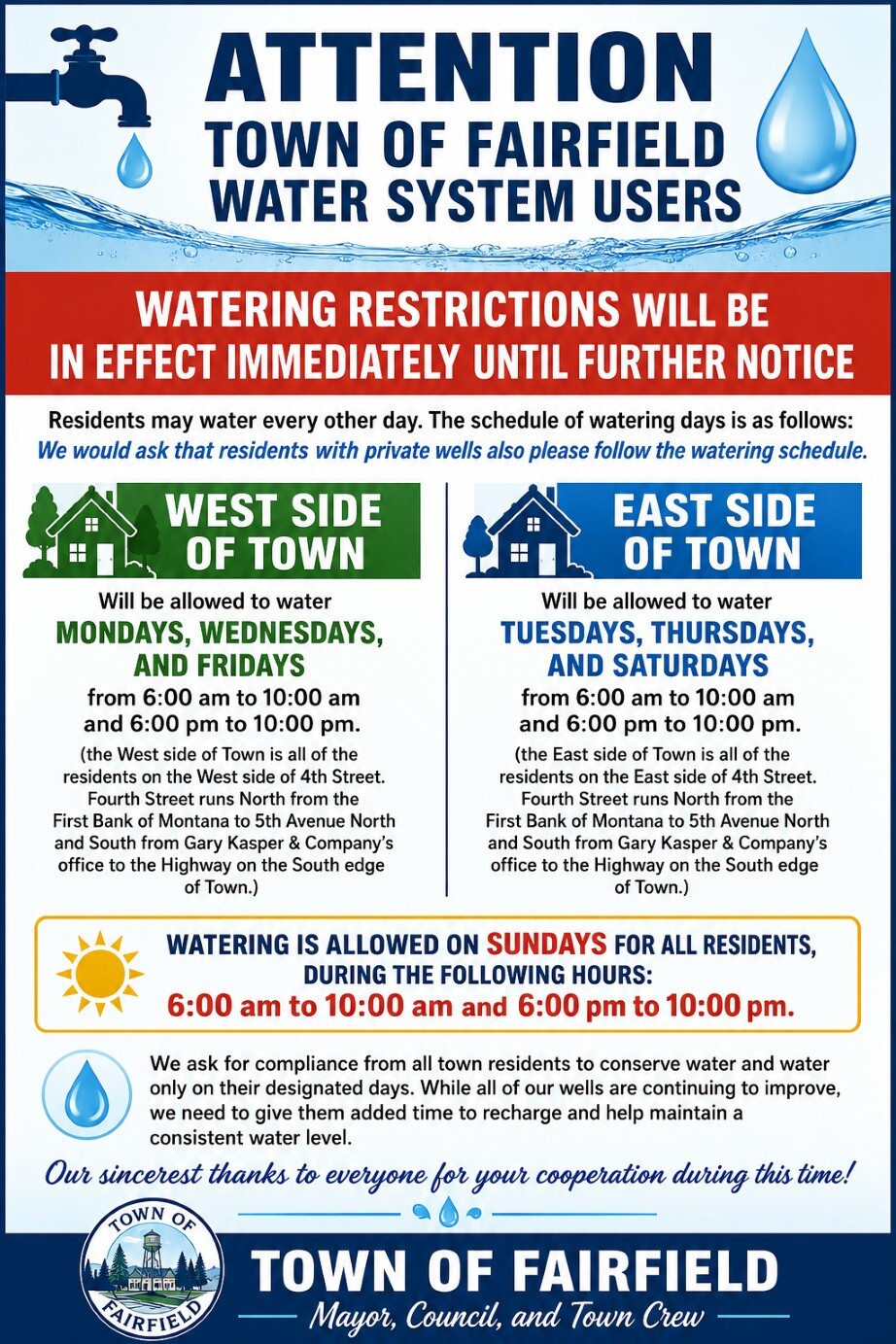 ATTENTION
TOWN OF FAIRFIELD
WATER SYSTEM USERS

WATERING RESTRICTIONS WILL BE IN EFFECT IMMEDIATELY UNTIL FURTHER NOTICE

Residents may water every other day. The schedule of watering days is as follows:
We would ask that residents with private wells also please follow the watering schedule.

WEST SIDE OF TOWN

Will be allowed to water
MONDAYS, WEDNESDAYS, AND FRIDAYS
from 6:00 am to 10:00 am and 6:00 pm to 10:00 pm.
(the West side of Town is all of the residents on the West side of 4th Street. Fourth Street runs North from the First Bank of Montana to 5th Avenue North and South from Gary Kasper & Company's office to the Highway on the South edge of Town.)

EAST SIDE OF TOWN

Will be allowed to water
TUESDAYS, THURSDAYS, AND SATURDAYS
from 6:00 am to 10:00 am and 6:00 pm to 10:00 pm.
(the East side of Town is all of the residents on the East side of 4th Street. Fourth Street runs North from the First Bank of Montana to 5th Avenue North and South from Gary Kasper & Company's office to the Highway on the South edge of Town.)

WATERING IS ALLOWED ON SUNDAYS FOR ALL RESIDENTS, DURING THE FOLLOWING HOURS:
6:00 am to 10:00 am and 6:00 pm to 10:00 pm.

We ask for compliance from all town residents to conserve water and water only on their designated days. While all of our wells are continuing to improve, we need to give them added time to recharge and help maintain a consistent water level.

Our sincerest thanks to everyone for your cooperation during this time!

TOWN OF FAIRFIELD

TOWN OF FAIRFIELD
Mayor, Council, and Town Crew